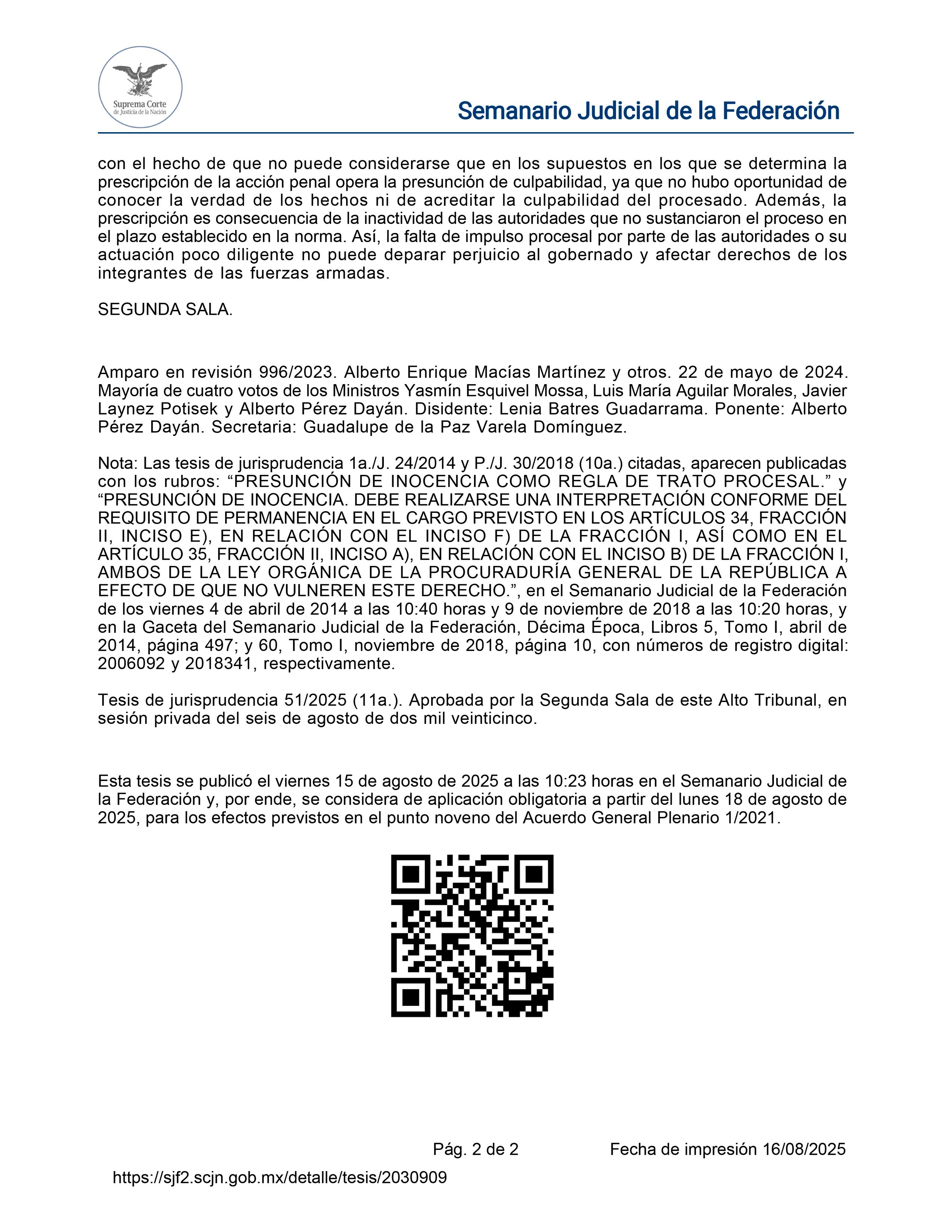 Suprema Corte de Justicia de la Nación

Semanario Judicial de la Federación

con el hecho de que no puede considerarse que en los supuestos en los que se determina la prescripción de la acción penal opera la presunción de culpabilidad, ya que no hubo oportunidad de conocer la verdad de los hechos ni de acreditar la culpabilidad del procesado. Además, la prescripción es consecuencia de la inactividad de las autoridades que no sustanciaron el proceso en el plazo establecido en la norma. Así, la falta de impulso procesal por parte de las autoridades o su actuación poco diligente no puede deparar perjuicio al gobernado y afectar derechos de los integrantes de las fuerzas armadas.

SEGUNDA SALA.

Amparo en revisión 996/2023. Alberto Enrique Macías Martínez y otros. 22 de mayo de 2024. Mayoría de cuatro votos de los Ministros Yasmín Esquivel Mossa, Luis María Aguilar Morales, Javier Laynez Potisek y Alberto Pérez Dayán. Disidente: Lenia Batres Guadarrama. Ponente: Alberto Pérez Dayán. Secretaria: Guadalupe de la Paz Varela Domínguez.

Nota: Las tesis de jurisprudencia 1a./J. 24/2014 y P./J. 30/2018 (10a.) citadas, aparecen publicadas con los rubros: “PRESUNCIÓN DE INOCENCIA COMO REGLA DE TRATO PROCESAL.” y “PRESUNCIÓN DE INOCENCIA. DEBE REALIZARSE UNA INTERPRETACIÓN CONFORME DEL REQUISITO DE PERMANENCIA EN EL CARGO PREVISTO EN LOS ARTÍCULOS 34, FRACCIÓN II, INCISO E), EN RELACIÓN CON EL INCISO F) DE LA FRACCIÓN I, ASÍ COMO EN EL ARTÍCULO 35, FRACCIÓN II, INCISO A), EN RELACIÓN CON EL INCISO B) DE LA FRACCIÓN I, AMBOS DE LA LEY ORGÁNICA DE LA PROCURADURÍA GENERAL DE LA REPÚBLICA A EFECTO DE QUE NO VULNEREN ESTE DERECHO.”, en el Semanario Judicial de la Federación de los viernes 4 de abril de 2014 a las 10:40 horas y 9 de noviembre de 2018 a las 10:20 horas, y en la Gaceta del Semanario Judicial de la Federación, Décima Época, Libros 5, Tomo I, abril de 2014, página 497; y 60, Tomo I, noviembre de 2018, página 10, con números de registro digital: 2006092 y 2018341, respectivamente.

Tesis de jurisprudencia 51/2025 (11a.). Aprobada por la Segunda Sala de este Alto Tribunal, en sesión privada del seis de agosto de dos mil veinticinco.

Esta tesis se publicó el viernes 15 de agosto de 2025 a las 10:23 horas en el Semanario Judicial de la Federación y, por ende, se considera de aplicación obligatoria a partir del lunes 18 de agosto de 2025, para los efectos previstos en el punto noveno del Acuerdo General Plenario 1/2021.

Pág. 2 de 2 Fecha de impresión 16/08/2025

https://sjf2.scjn.gob.mx/detalle/tesis/2030909